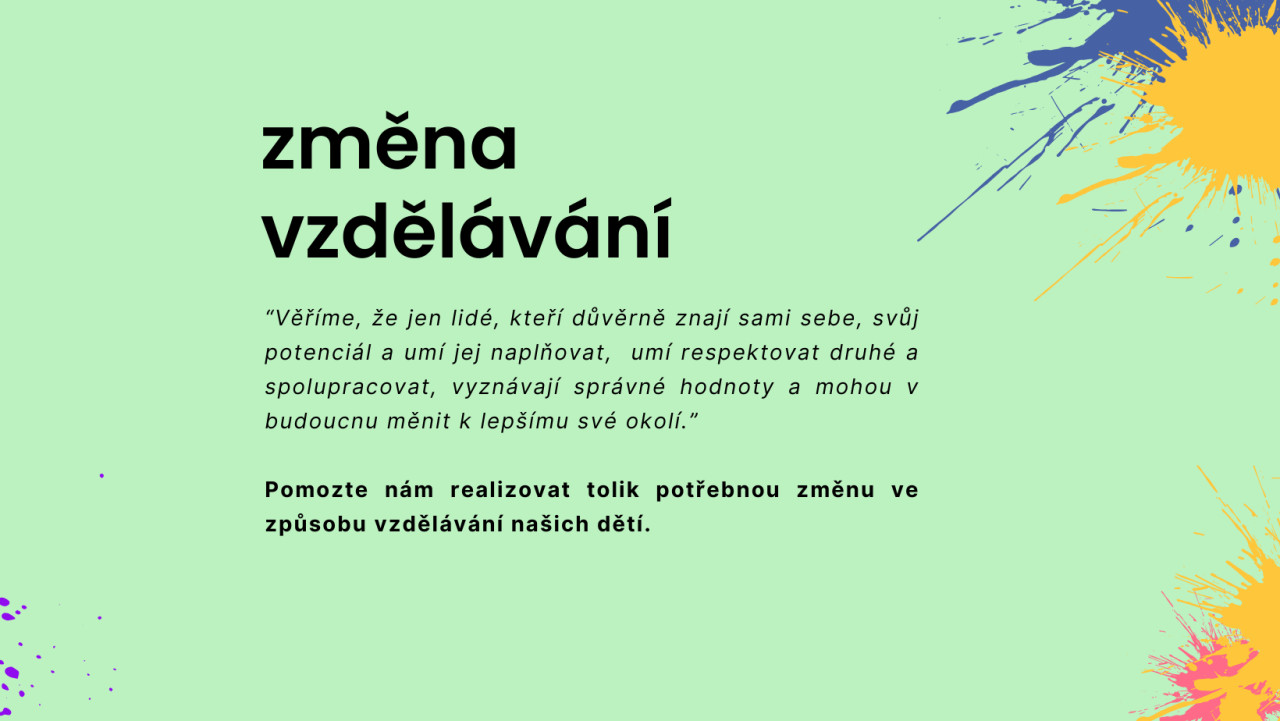 změna
vzdělávání

"Věříme, že jen lidé, kteří důvěrně znají sami sebe, svůj potenciál a umí jej naplňovat, umí respektovat druhé a spolupracovat, vyznávají správné hodnoty a mohou v budoucnu měnit k lepšímu své okolí."

Pomozte nám realizovat tolik potřebnou změnu ve způsobu vzdělávání našich dětí.